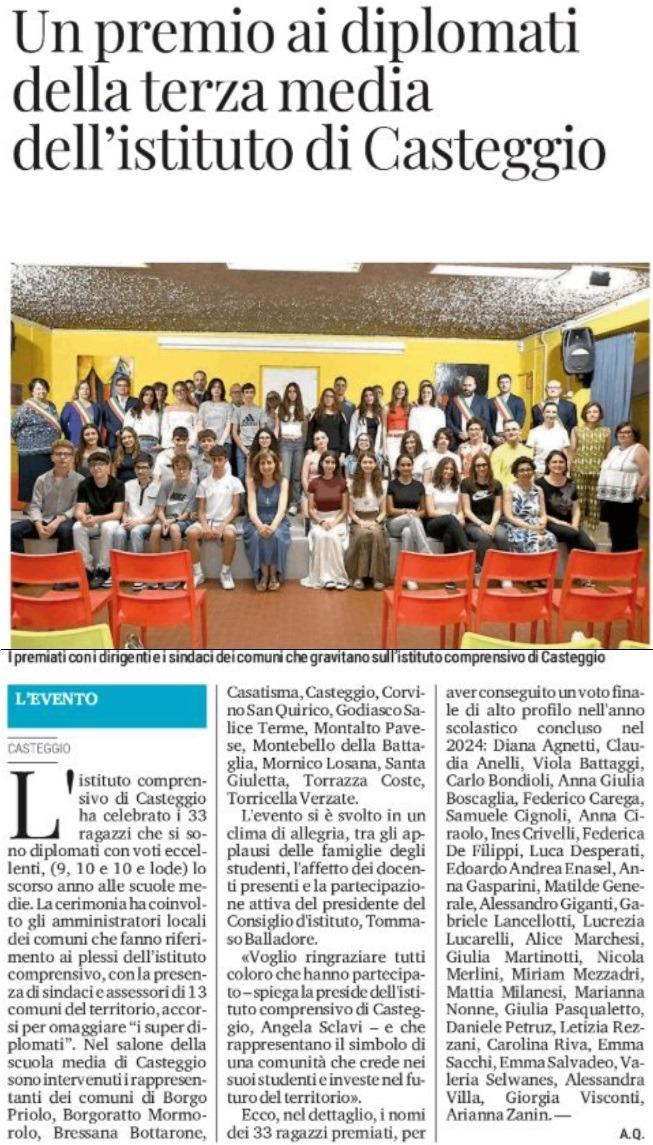 Un premio ai diplomati della terza media dell'istituto di Casteggio

I premiati con i dirigenti e i sindaci dei comuni che gravitano sull'istituto comprensivo di Casteggio

L'EVENTO

CASTEGGIO

L'istituto comprensivo di Casteggio ha celebrato i 33 ragazzi che si sono diplomati con voti eccellenti, (9, 10 e 10 e lode) lo scorso anno alle scuole medie. La cerimonia ha coinvolto gli amministratori locali dei comuni che fanno riferimento ai plessi dell'istituto comprensivo, con la presenza di sindaci e assessori di 13 comuni del territorio, accorsi per omaggiare "i super diplomati". Nel salone della scuola media di Casteggio sono intervenuti i rappresentanti dei comuni di Borgo Priolo, Borgoratto Mormorolo, Bressana Bottarone, Casatisma, Casteggio, Corvino San Quirico, Godiasco Salice Terme, Montalto Pavese, Montebello della Battaglia, Mornico Losana, Santa Giuletta, Torrazza Coste, Torricella Verzate.

L'evento si è svolto in un clima di allegria, tra gli applausi delle famiglie degli studenti, l'affetto dei docenti presenti e la partecipazione attiva del presidente del Consiglio d'istituto, Tommaso Balladore.

«Voglio ringraziare tutti coloro che hanno partecipato – spiega la preside dell'istituto comprensivo di Casteggio, Angela Sclavi – e che rappresentano il simbolo di una comunità che crede nei suoi studenti e investe nel futuro del territorio».

Ecco, nel dettaglio, i nomi dei 33 ragazzi premiati, per aver conseguito un voto finale di alto profilo nell'anno scolastico concluso nel 2024: Diana Agnetti, Claudia Anelli, Viola Battaggi, Carlo Bondioli, Anna Giulia Boscaglia, Federico Carega, Samuele Cignoli, Anna Ciraolo, Ines Crivelli, Federica De Filippi, Luca Desperati, Edoardo Andrea Enasel, Anna Gasparini, Matilde Generale, Alessandro Giganti, Gabriele Lancellotti, Lucrezia Lucarelli, Alice Marchesi, Giulia Martinotti, Nicola Merlini, Miriam Mezzadri, Mattia Milanesi, Marianna Nonne, Giulia Pasqualetto, Daniele Petruz, Letizia Rezzani, Carolina Riva, Emma Sacchi, Emma Salvadeo, Valeria Selwanes, Alessandra Villa, Giorgia Visconti, Arianna Zanin. —

A.Q.